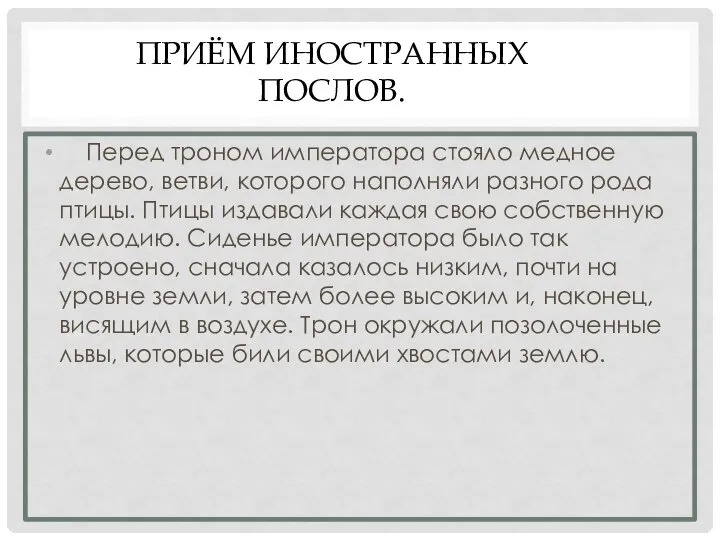 ПРИЁМ ИНОСТРАННЫХ ПОСЛОВ.

• Перед троном императора стояло медное дерево, ветви, которого наполняли разного рода птицы. Птицы издавали каждая свою собственную мелодию. Сиденье императора было так устроено, сначала казалось низким, почти на уровне земли, затем более высоким и, наконец, висящим в воздухе. Трон окружали позолоченные львы, которые били своими хвостами землю.